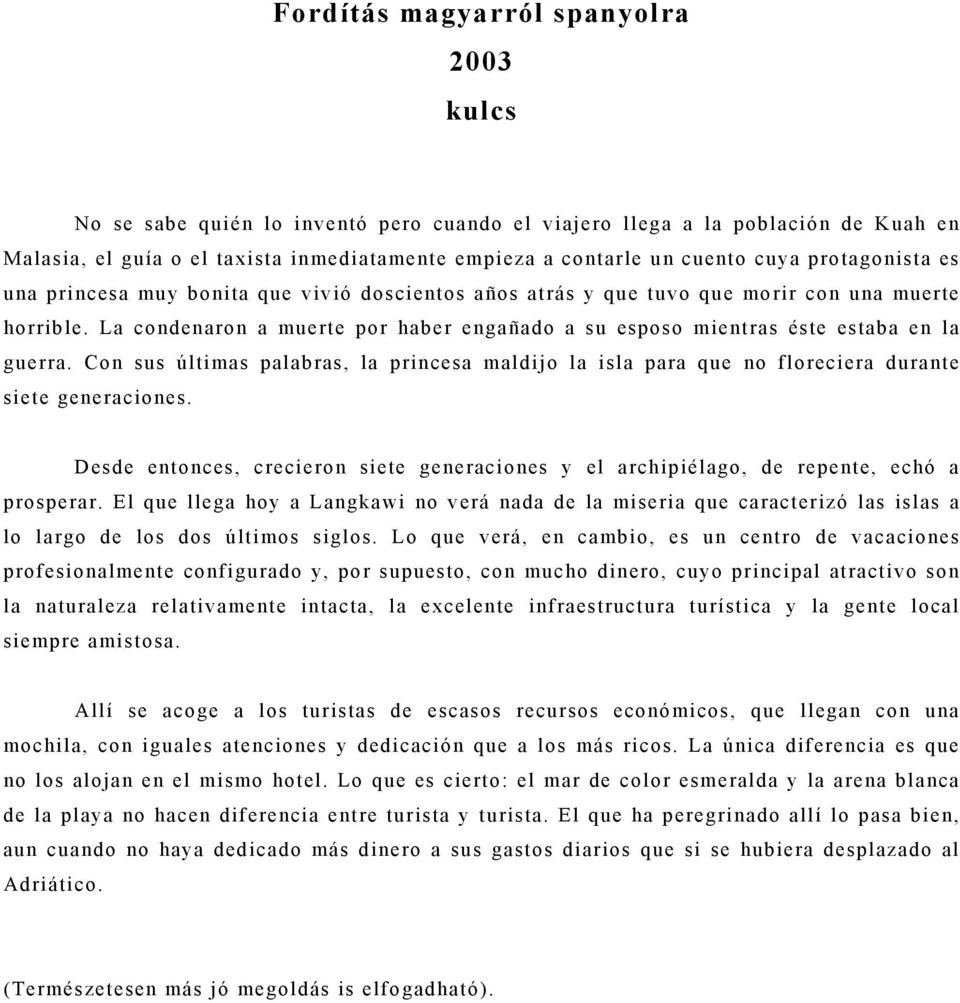 Fordítás magyarról spanyolra
2003
kulcs

No se sabe quién lo inventó pero cuando el viajero llega a la población de Kuah en Malasia, el guía o el taxista inmediatamente empieza a contarle un cuento cuya protagonista es una princesa muy bonita que vivió doscientos años atrás y que tuvo que morir con una muerte horrible. La condenaron a muerte por haber engañado a su esposo mientras éste estaba en la guerra. Con sus últimas palabras, la princesa maldijo la isla para que no floreciera durante siete generaciones.

Desde entonces, crecieron siete generaciones y el archipiélago, de repente, echó a prosperar. El que llega hoy a Langkawi no verá nada de la miseria que caracterizó las islas a lo largo de los dos últimos siglos. Lo que verá, en cambio, es un centro de vacaciones profesionalmente configurado y, por supuesto, con mucho dinero, cuyo principal atractivo son la naturaleza relativamente intacta, la excelente infraestructura turística y la gente local siempre amistosa.

Allí se acoge a los turistas de escasos recursos económicos, que llegan con una mochila, con iguales atenciones y dedicación que a los más ricos. La única diferencia es que no los alojan en el mismo hotel. Lo que es cierto: el mar de color esmeralda y la arena blanca de la playa no hacen diferencia entre turista y turista. El que ha peregrinado allí lo pasa bien, aun cuando no haya dedicado más dinero a sus gastos diarios que si se hubiera desplazado al Adriático.

(Természetesen más jó megoldás is elfogadható).